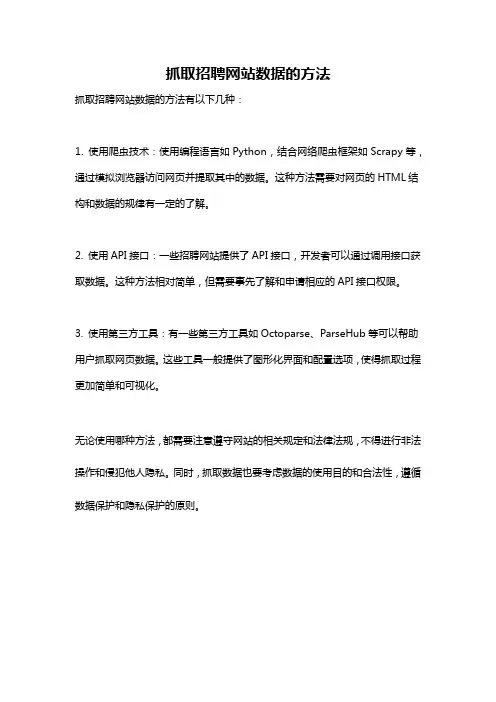 抓取招聘网站数据的方法

抓取招聘网站数据的方法有以下几种：

1. 使用爬虫技术：使用编程语言如 Python，结合网络爬虫框架如 Scrapy 等，通过模拟浏览器访问网页并提取其中的数据。这种方法需要对网页的 HTML 结构和数据的规律有一定的了解。

2. 使用 API 接口：一些招聘网站提供了 API 接口，开发者可以通过调用接口获取数据。这种方法相对简单，但需要事先了解和申请相应的 API 接口权限。

3. 使用第三方工具：有一些第三方工具如 Octoparse、ParseHub 等可以帮助用户抓取网页数据。这些工具一般提供了图形化界面和配置选项，使得抓取过程更加简单和可视化。

无论使用哪种方法，都需要注意遵守网站的相关规定和法律法规，不得进行非法操作和侵犯他人隐私。同时，抓取数据也要考虑数据的使用目的和合法性，遵循数据保护和隐私保护的原则。